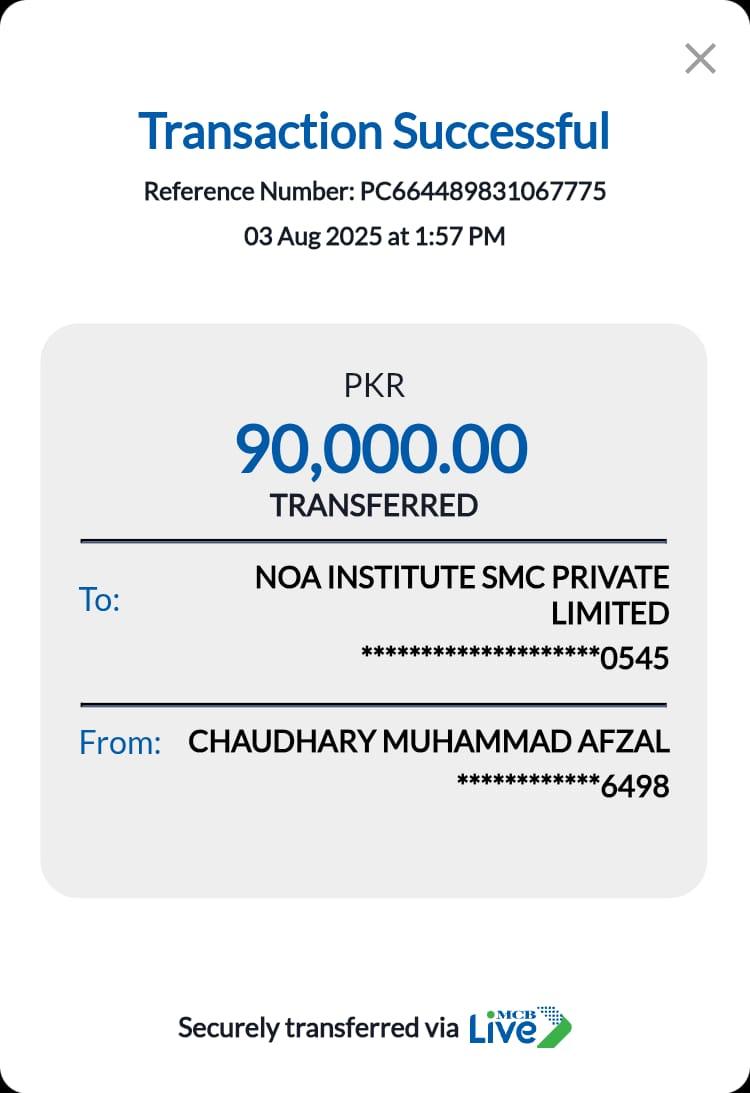 Transaction Successful

Reference Number: PC664489831067775

03 Aug 2025 at 1:57 PM

PKR

90,000.00

TRANSFERRED

To: NOA INSTITUTE SMC PRIVATE LIMITED

********************0545

From: CHAUDHARY MUHAMMAD AFZAL

************6498

Securely transferred via MCB Live